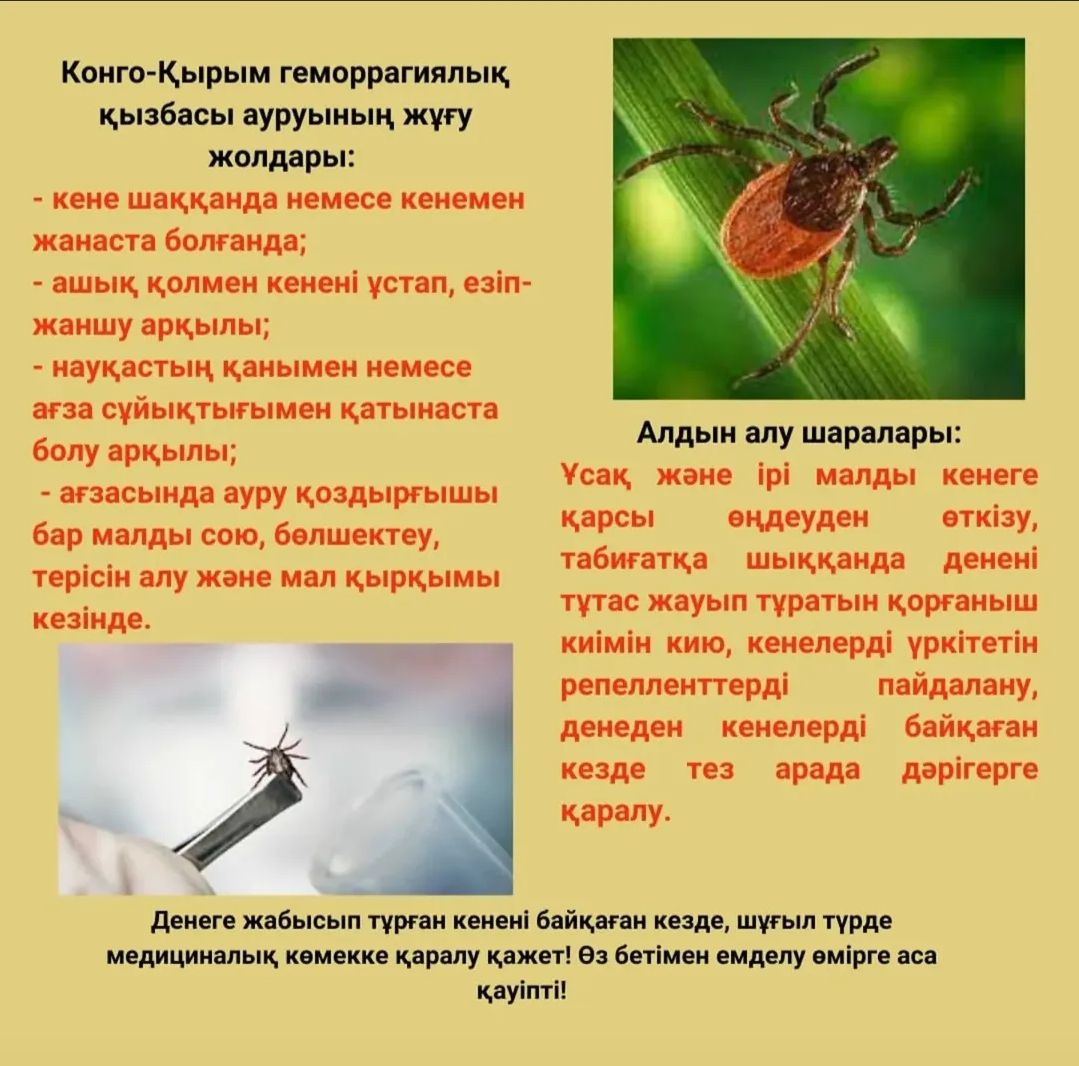 Конго-Қырым геморрагиялық қызбасы ауруының жұғу жолдары:

- кене шаққанда немесе кенемен жанаста болғанда;
- ашық қолмен кенені ұстап, езіп-жаншу арқылы;
- науқастың қанымен немесе ағза сұйықтығымен қатынаста болу арқылы;
- ағзасында ауру қоздырғышы бар малды сою, бөлшектеу, терісін алу және мал қырқымы кезінде.

Алдын алу шаралары:

Ұсақ және ірі малды кенеге қарсы өңдеуден өткізу, табиғатқа шыққанда денені тұтас жауып тұратын қорғаныш киімін кию, кенелерді үркітетін репелленттерді пайдалану, денеден кенелерді байқаған кезде тез арада дәрігерге қаралу.

Денеге жабысып тұрған кенені байқаған кезде, шұғыл түрде медициналық көмекке қаралу қажет! Өз бетімен емделу өмірге аса қауіпті!